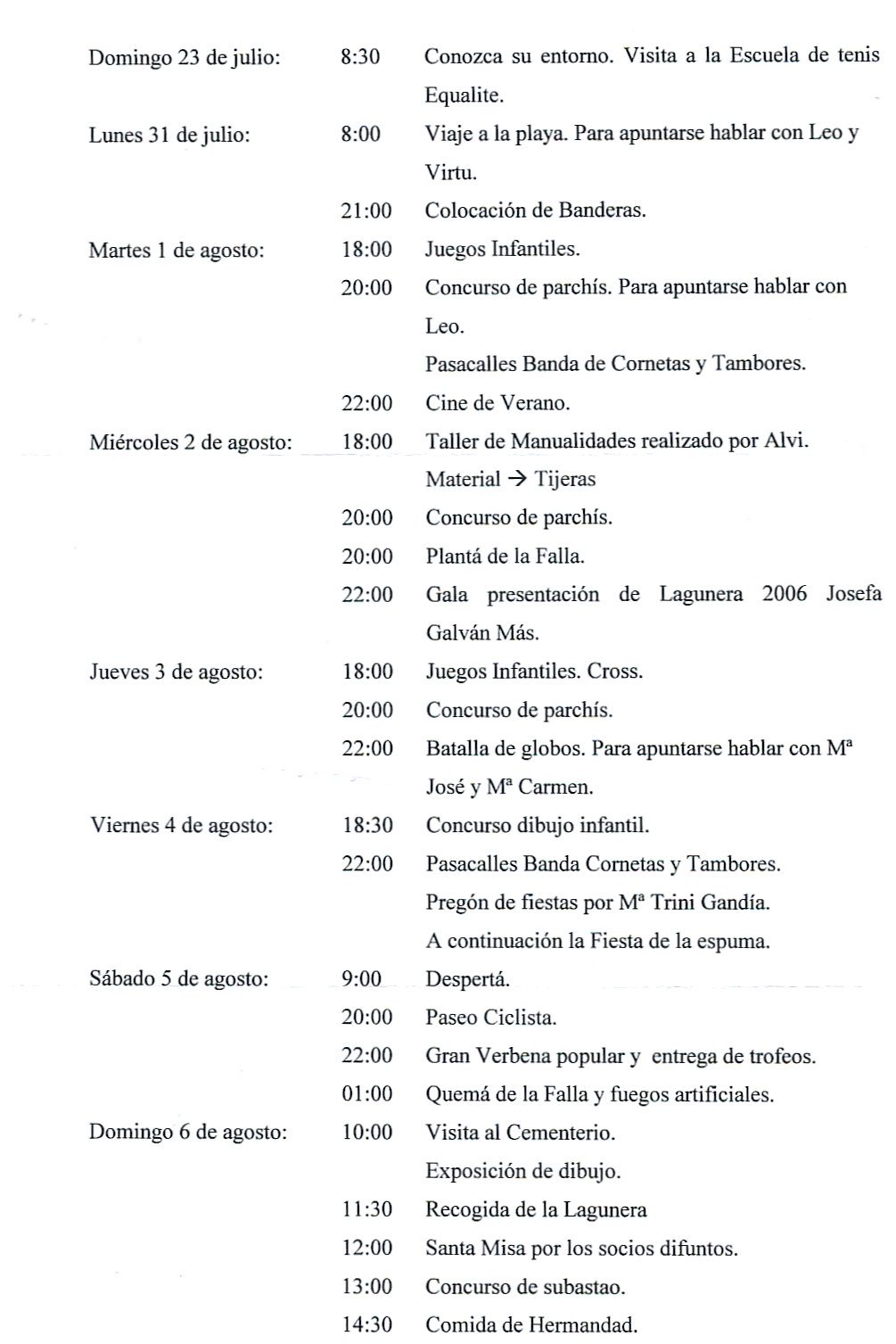 Domingo 23 de julio: 8:30 Conozca su entorno. Visita a la Escuela de tenis Equalite.

Lunes 31 de julio: 8:00 Viaje a la playa. Para apuntarse hablar con Leo y Virtu.

21:00 Colocación de Banderas.

Martes 1 de agosto: 18:00 Juegos Infantiles.

20:00 Concurso de parchís. Para apuntarse hablar con Leo.

Pasacalles Banda de Cornetas y Tambores.

22:00 Cine de Verano.

Miércoles 2 de agosto: 18:00 Taller de Manualidades realizado por Alvi.

Material → Tijeras

20:00 Concurso de parchís.

20:00 Plantá de la Falla.

22:00 Gala presentación de Lagunera 2006 Josefa Galván Más.

Jueves 3 de agosto: 18:00 Juegos Infantiles. Cross.

20:00 Concurso de parchís.

22:00 Batalla de globos. Para apuntarse hablar con Mª José y Mª Carmen.

Viernes 4 de agosto: 18:30 Concurso dibujo infantil.

22:00 Pasacalles Banda Cornetas y Tambores.

Pregón de fiestas por Mª Trini Gandía.

A continuación la Fiesta de la espuma.

Sábado 5 de agosto: 9:00 Despertá.

20:00 Paseo Ciclista.

22:00 Gran Verbena popular y entrega de trofeos.

01:00 Quemá de la Falla y fuegos artificiales.

Domingo 6 de agosto: 10:00 Visita al Cementerio.

Exposición de dibujo.

11:30 Recogida de la Lagunera

12:00 Santa Misa por los socios difuntos.

13:00 Concurso de subastao.

14:30 Comida de Hermandad.